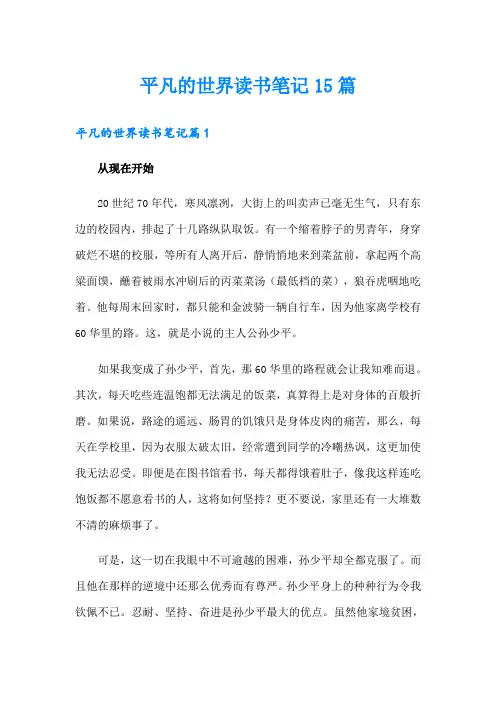 平凡的世界读书笔记15篇

平凡的世界读书笔记篇1

从现在开始

20世纪70年代，寒风凛冽，大街上的叫卖声已毫无生气，只有东边的校园内，排起了十几路纵队取饭。有一个缩着脖子的男青年，身穿破烂不堪的校服，等所有人离开后，静悄悄地来到菜盆前，拿起两个高粱面馍，蘸着被雨水冲刷后的丙菜菜汤（最低档的菜），狼吞虎咽地吃着。他每周末回家时，都只能和金波骑一辆自行车，因为他家离学校有60华里的路。这，就是小说的主人公孙少平。

如果我变成了孙少平，首先，那60华里的路程就会让我知难而退。其次，每天吃些连温饱都无法满足的饭菜，真算得上是对身体的百般折磨。如果说，路途的遥远、肠胃的饥饿只是身体皮肉的痛苦，那么，每天在学校里，因为衣服太破太旧，经常遭到同学的冷嘲热讽，这更加使我无法忍受。即便是在图书馆看书，每天都得饿着肚子，像我这样连吃饱饭都不愿意看书的人，这将如何坚持？更不要说，家里还有一大堆数不清的麻烦事了。

可是，这一切在我眼中不可逾越的困难，孙少平却全都克服了。而且他在那样的逆境中还那么优秀而有尊严。孙少平身上的种种行为令我钦佩不已。忍耐、坚持、奋进是孙少平最大的优点。虽然他家境贫困，